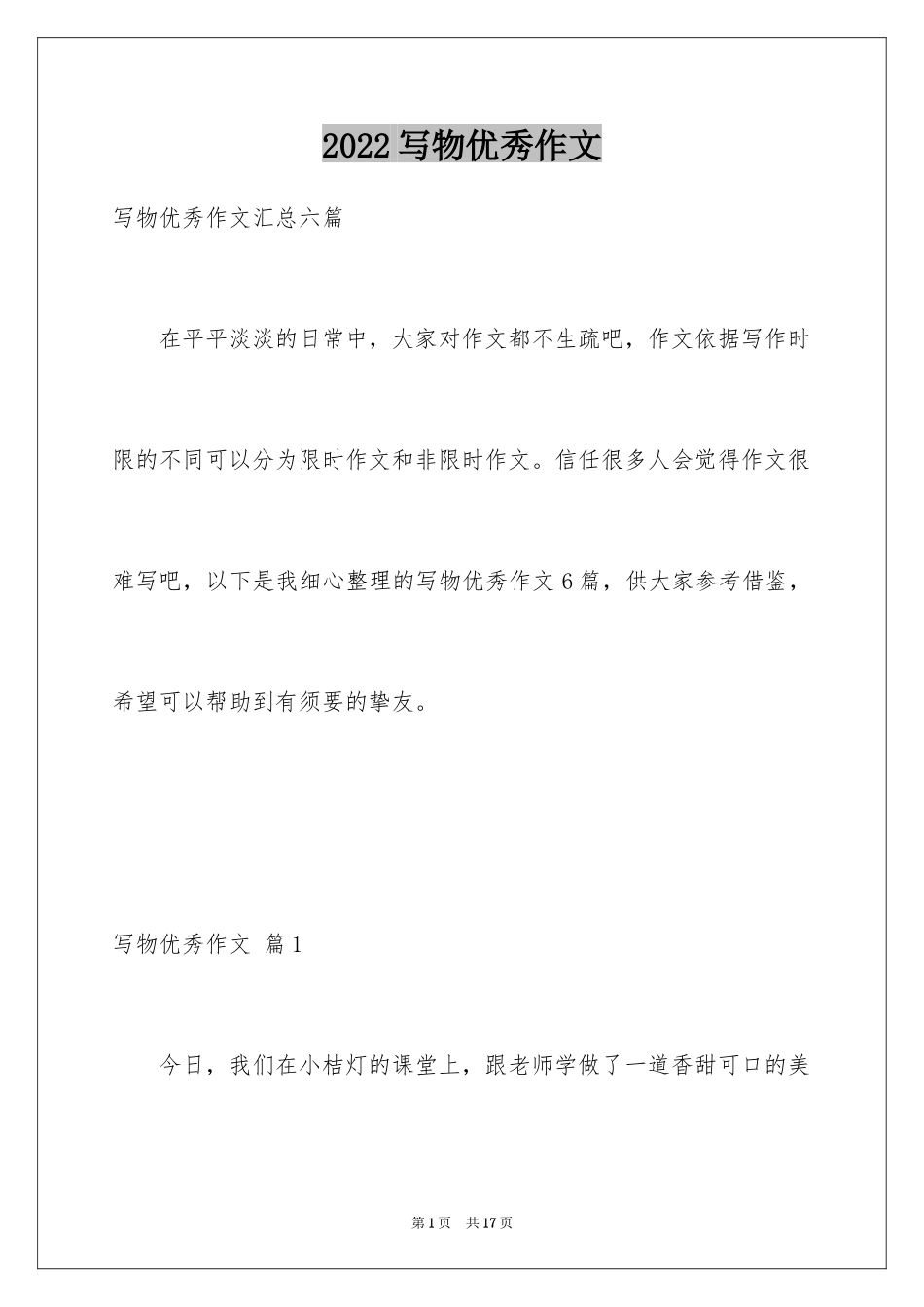 2022写物优秀作文

写物优秀作文汇总六篇

在平平淡淡的日常中，大家对作文都不生疏吧，作文依据写作时限的不同可以分为限时作文和非限时作文。信任很多人会觉得作文很难写吧，以下是我细心整理的写物优秀作文6篇，供大家参考借鉴，希望可以帮助到有须要的挚友。

写物优秀作文 篇1

今日，我们在小桔灯的课堂上，跟老师学做了一道香甜可口的美

第1页 共17页